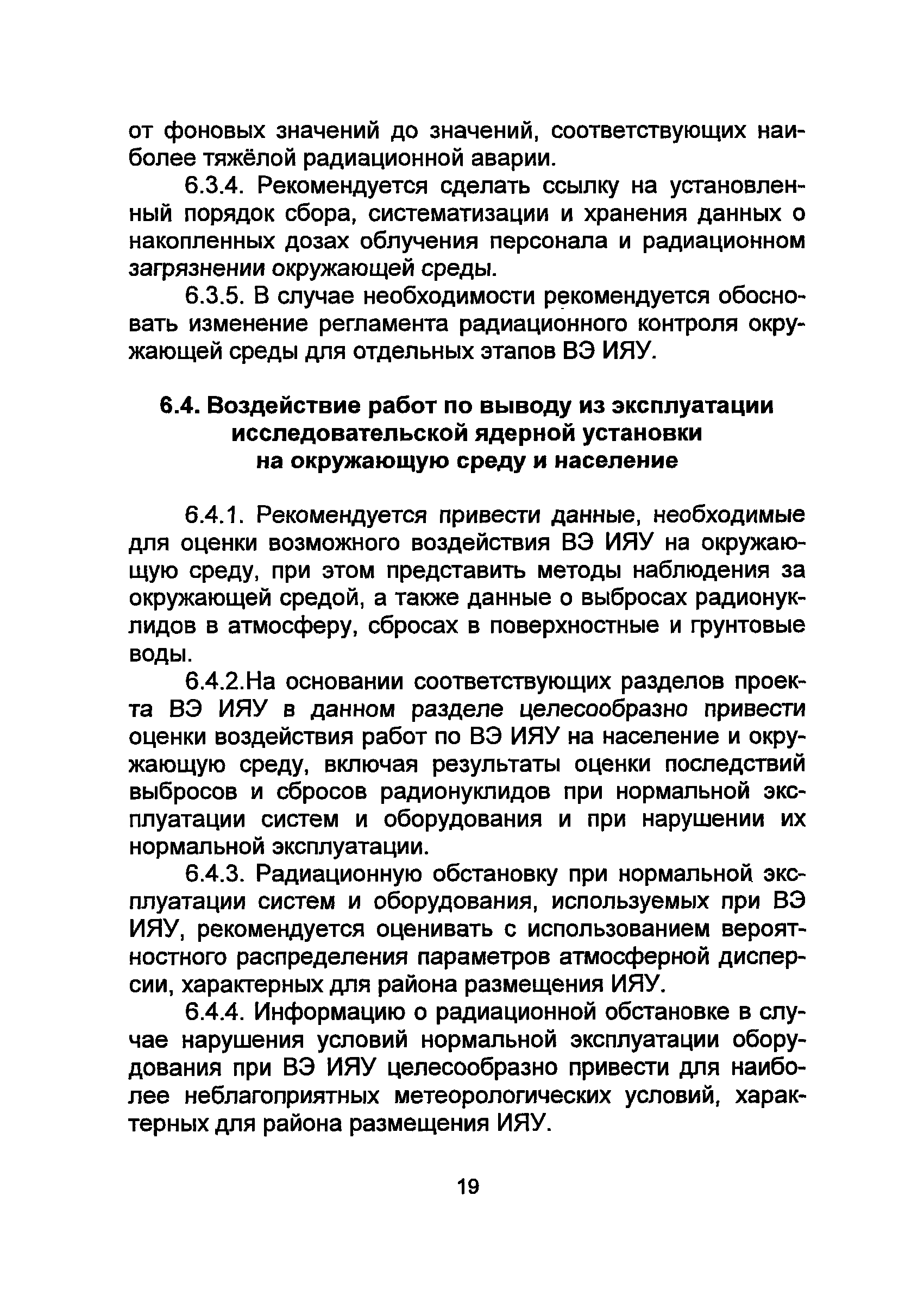 от фоновых значений до значений, соответствующих наиболее тяжёлой радиационной аварии.

6.3.4. Рекомендуется сделать ссылку на установленный порядок сбора, систематизации и хранения данных о накопленных дозах облучения персонала и радиационном загрязнении окружающей среды.

6.3.5. В случае необходимости рекомендуется обосновать изменение регламента радиационного контроля окружающей среды для отдельных этапов ВЭ ИЯУ.

6.4. Воздействие работ по выводу из эксплуатации исследовательской ядерной установки на окружающую среду и население

6.4.1. Рекомендуется привести данные, необходимые для оценки возможного воздействия ВЭ ИЯУ на окружающую среду, при этом представить методы наблюдения за окружающей средой, а также данные о выбросах радионуклидов в атмосферу, сбросах в поверхностные и грунтовые воды.

6.4.2.На основании соответствующих разделов проекта ВЭ ИЯУ в данном разделе целесообразно привести оценки воздействия работ по ВЭ ИЯУ на население и окружающую среду, включая результаты оценки последствий выбросов и сбросов радионуклидов при нормальной эксплуатации систем и оборудования и при нарушении их нормальной эксплуатации.

6.4.3. Радиационную обстановку при нормальной эксплуатации систем и оборудования, используемых при ВЭ ИЯУ, рекомендуется оценивать с использованием вероятностного распределения параметров атмосферной дисперсии, характерных для района размещения ИЯУ.

6.4.4. Информацию о радиационной обстановке в случае нарушения условий нормальной эксплуатации оборудования при ВЭ ИЯУ целесообразно привести для наиболее неблагоприятных метеорологических условий, характерных для района размещения ИЯУ.

19